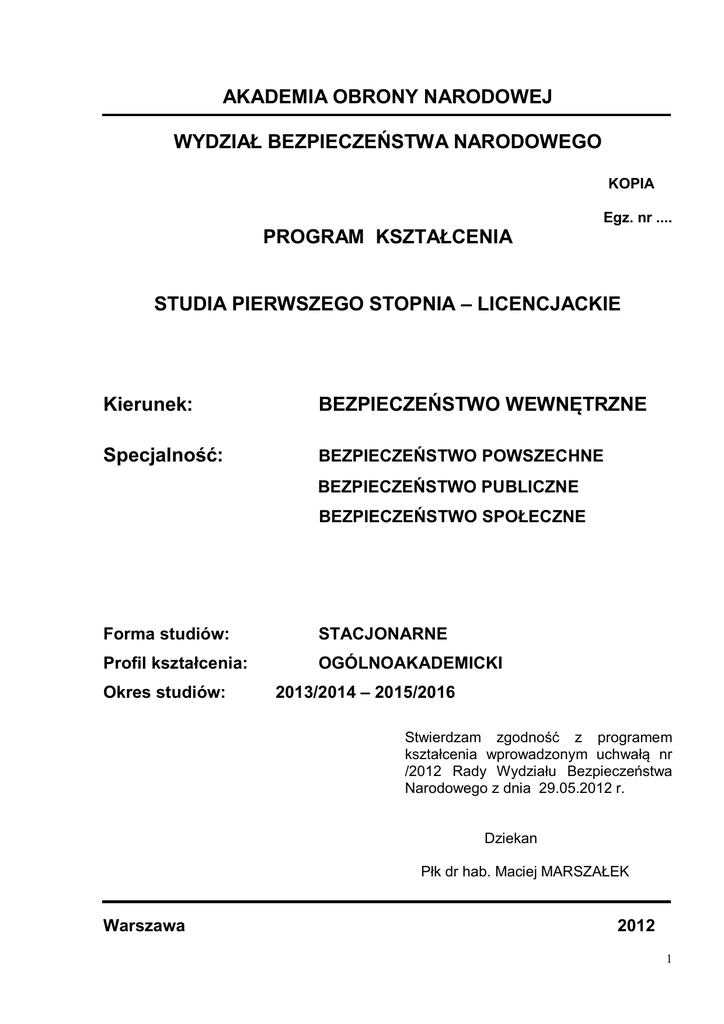 AKADEMIA OBRONY NARODOWEJ

WYDZIAŁ BEZPIECZEŃSTWA NARODOWEGO

KOPIA

Egz. nr ....

PROGRAM KSZTAŁCENIA

STUDIA PIERWSZEGO STOPNIA – LICENCJACKIE

Kierunek: BEZPIECZEŃSTWO WEWNĘTRZNE

Specjalność: BEZPIECZEŃSTWO POWSZECHNE

BEZPIECZEŃSTWO PUBLICZNE

BEZPIECZEŃSTWO SPOŁECZNE

Forma studiów: STACJONARNE

Profil kształcenia: OGÓLNOAKADEMICKI

Okres studiów: 2013/2014 – 2015/2016

Stwierdzam zgodność z programem kształcenia wprowadzonym uchwałą nr /2012 Rady Wydziału Bezpieczeństwa Narodowego z dnia 29.05.2012 r.

Dziekan

Płk dr hab. Maciej MARSZAŁEK

Warszawa 2012

1